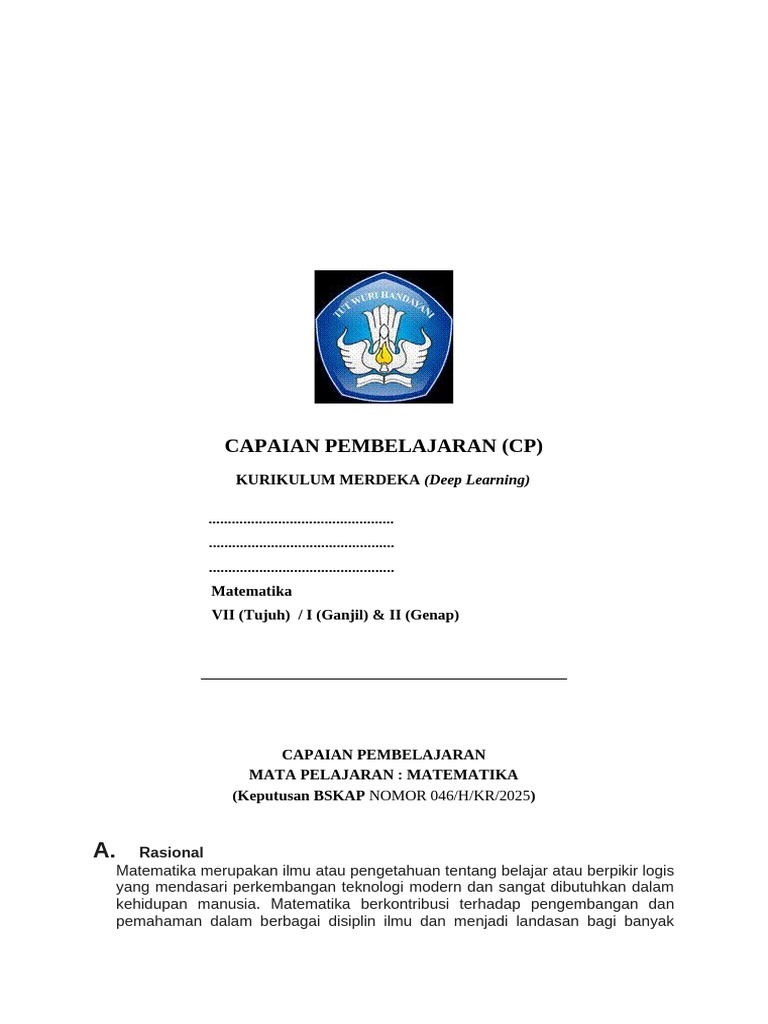 TUT WURI HANDAYANI

CAPAIAN PEMBELAJARAN (CP)

KURIKULUM MERDEKA (Deep Learning)

................................................
................................................
................................................
Matematika
VII (Tujuh) / I (Ganjil) & II (Genap)

CAPAIAN PEMBELAJARAN
MATA PELAJARAN : MATEMATIKA
(Keputusan BSKAP NOMOR 046/H/KR/2025)

A. Rasional

Matematika merupakan ilmu atau pengetahuan tentang belajar atau berpikir logis yang mendasari perkembangan teknologi modern dan sangat dibutuhkan dalam kehidupan manusia. Matematika berkontribusi terhadap pengembangan dan pemahaman dalam berbagai disiplin ilmu dan menjadi landasan bagi banyak